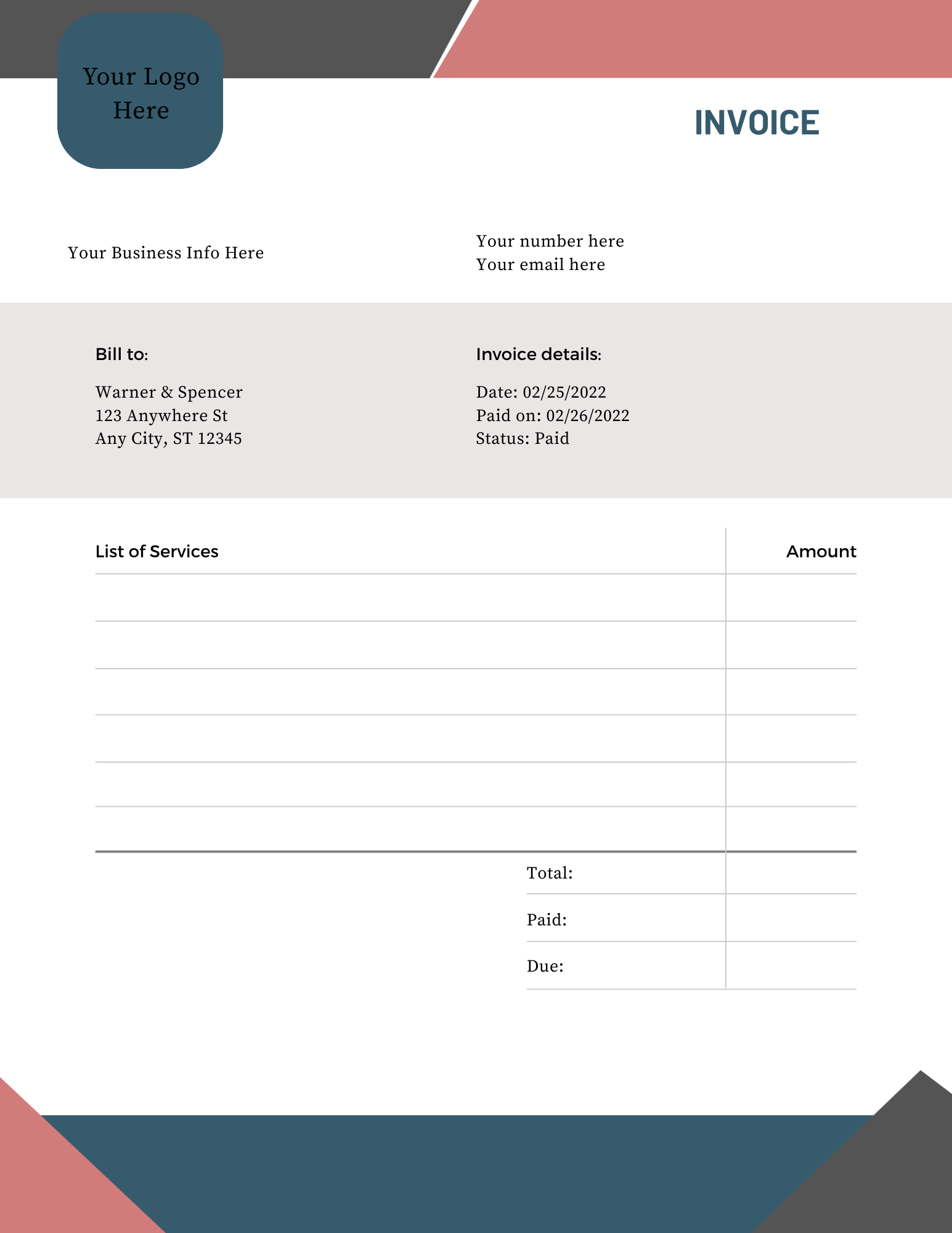 Your Logo Here

INVOICE

Your Business Info Here

Your number here
Your email here

Bill to:

Warner & Spencer
123 Anywhere St
Any City, ST 12345

Invoice details:

Date: 02/25/2022
Paid on: 02/26/2022
Status: Paid

| List of Services | Amount |
|---|---|
| | |
| | |
| | |
| | |
| | |
| | |
| Total: | |
| Paid: | |
| Due: | |